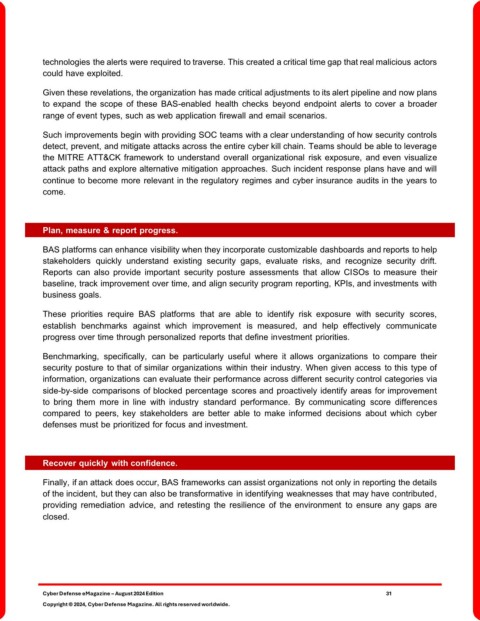 technologies the alerts were required to traverse. This created a critical time gap that real malicious actors could have exploited.

Given these revelations, the organization has made critical adjustments to its alert pipeline and now plans to expand the scope of these BAS-enabled health checks beyond endpoint alerts to cover a broader range of event types, such as web application firewall and email scenarios.

Such improvements begin with providing SOC teams with a clear understanding of how security controls detect, prevent, and mitigate attacks across the entire cyber kill chain. Teams should be able to leverage the MITRE ATT&CK framework to understand overall organizational risk exposure, and even visualize attack paths and explore alternative mitigation approaches. Such incident response plans have and will continue to become more relevant in the regulatory regimes and cyber insurance audits in the years to come.

Plan, measure & report progress.

BAS platforms can enhance visibility when they incorporate customizable dashboards and reports to help stakeholders quickly understand existing security gaps, evaluate risks, and recognize security drift. Reports can also provide important security posture assessments that allow CISOs to measure their baseline, track improvement over time, and align security program reporting, KPIs, and investments with business goals.

These priorities require BAS platforms that are able to identify risk exposure with security scores, establish benchmarks against which improvement is measured, and help effectively communicate progress over time through personalized reports that define investment priorities.

Benchmarking, specifically, can be particularly useful where it allows organizations to compare their security posture to that of similar organizations within their industry. When given access to this type of information, organizations can evaluate their performance across different security control categories via side-by-side comparisons of blocked percentage scores and proactively identify areas for improvement to bring them more in line with industry standard performance. By communicating score differences compared to peers, key stakeholders are better able to make informed decisions about which cyber defenses must be prioritized for focus and investment.

Recover quickly with confidence.

Finally, if an attack does occur, BAS frameworks can assist organizations not only in reporting the details of the incident, but they can also be transformative in identifying weaknesses that may have contributed, providing remediation advice, and retesting the resilience of the environment to ensure any gaps are closed.

Cyber Defense eMagazine – August 2024 Edition 31
Copyright © 2024, Cyber Defense Magazine. All rights reserved worldwide.